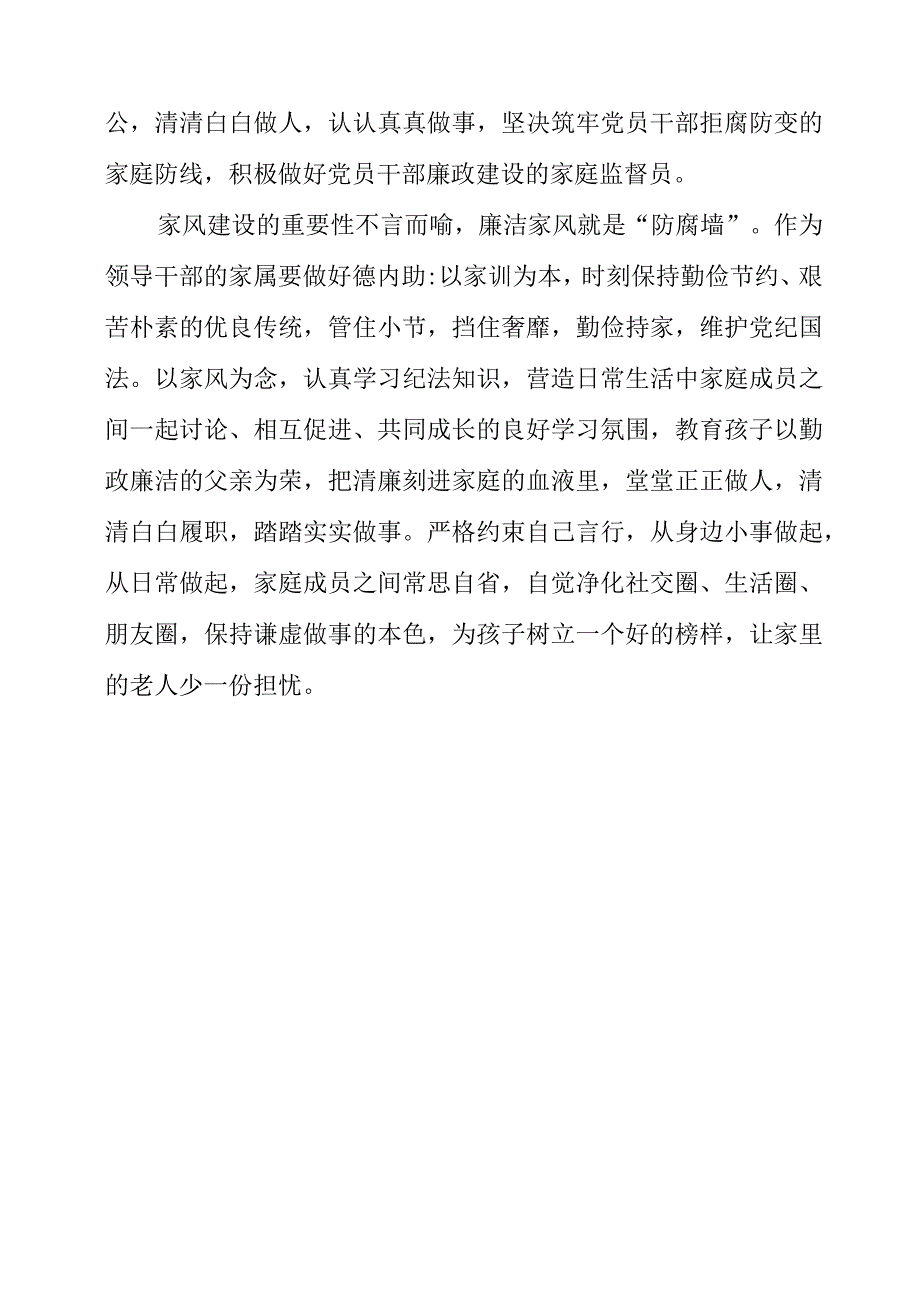 公，清清白白做人，认认真真做事，坚决筑牢党员干部拒腐防变的家庭防线，积极做好党员干部廉政建设的家庭监督员。

家风建设的重要性不言而喻，廉洁家风就是“防腐墙”。作为领导干部的家属要做好德内助:以家训为本，时刻保持勤俭节约、艰苦朴素的优良传统，管住小节，挡住奢靡，勤俭持家，维护党纪国法。以家风为念，认真学习纪法知识，营造日常生活中家庭成员之间一起讨论、相互促进、共同成长的良好学习氛围，教育孩子以勤政廉洁的父亲为荣，把清廉刻进家庭的血液里，堂堂正正做人，清清白白履职，踏踏实实做事。严格约束自己言行，从身边小事做起，从日常做起，家庭成员之间常思自省，自觉净化社交圈、生活圈、朋友圈，保持谦虚做事的本色，为孩子树立一个好的榜样，让家里的老人少一份担忧。